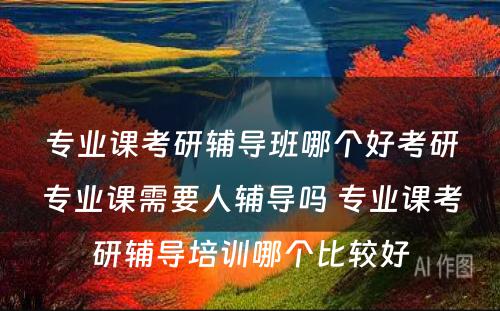 专业课考研辅导班哪个好考研专业课需要人辅导吗 专业课考研辅导培训哪个比较好

AI 作图